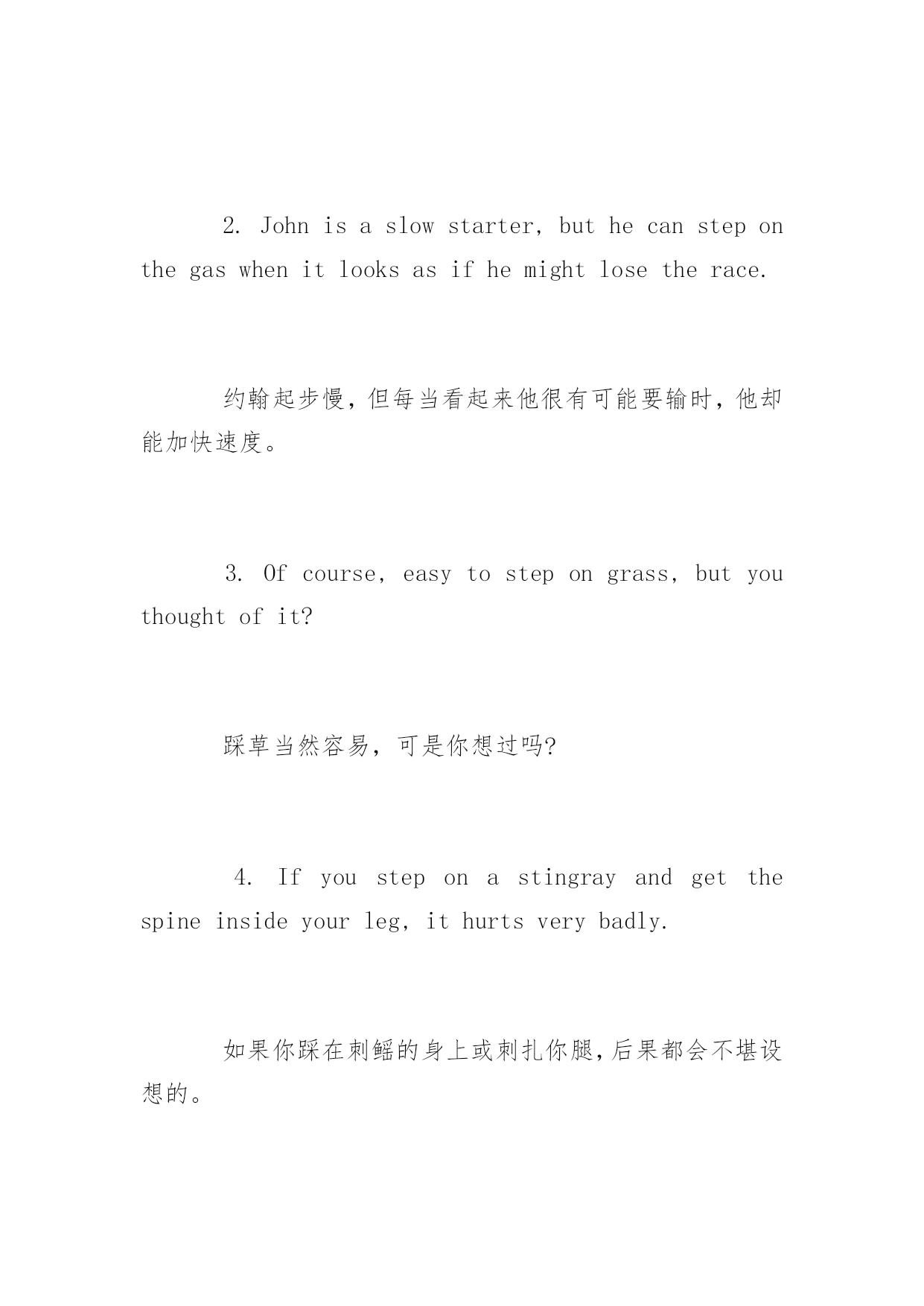 2. John is a slow starter, but he can step on the gas when it looks as if he might lose the race.

约翰起步慢，但每当看起来他很有可能要输时，他却能加快速度。

3. Of course, easy to step on grass, but you thought of it?

踩草当然容易，可是你想过吗?

4. If you step on a stingray and get the spine inside your leg, it hurts very badly.

如果你踩在刺鳐的身上或刺扎你腿，后果都会不堪设想的。